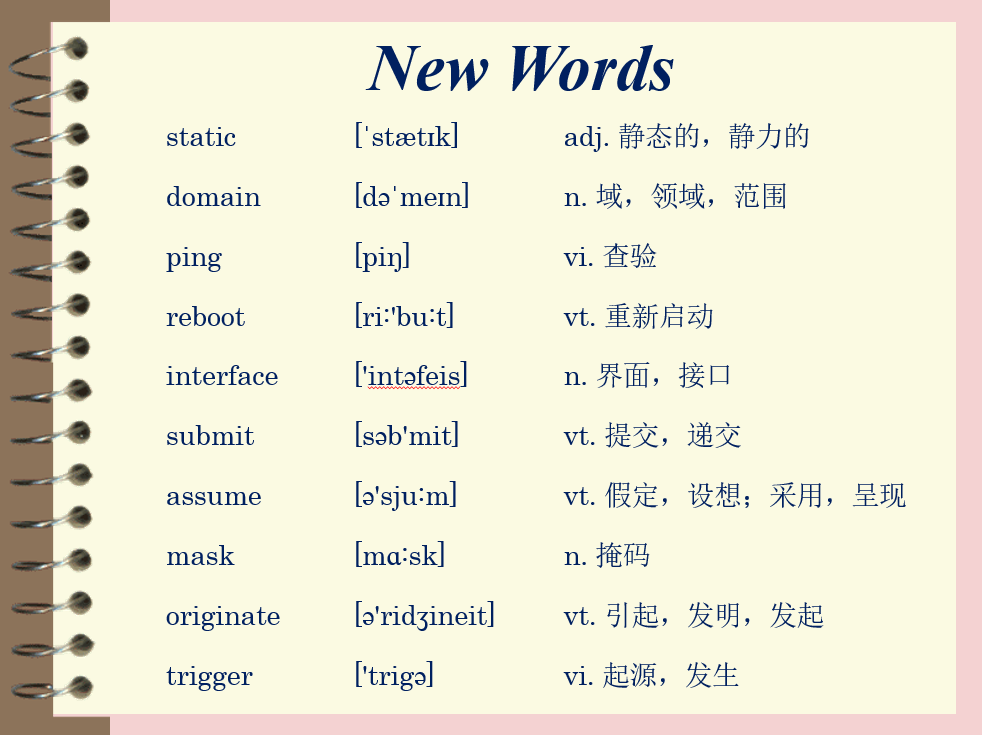 New Words

static [ˈstætɪk] adj. 静态的，静力的

domain [dəˈmeɪn] n. 域，领域，范围

ping [piŋ] vi. 查验

reboot [ri:'bu:t] vt. 重新启动

interface ['intəfeis] n. 界面，接口

submit [səb'mit] vt. 提交，递交

assume [ə'sju:m] vt. 假定，设想；采用，呈现

mask [mɑ:sk] n. 掩码

originate [ə'ridʒineit] vt. 引起，发明，发起

trigger ['trigə] vi. 起源，发生